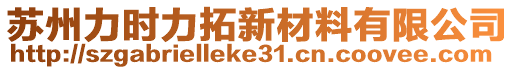 苏州力时力拓新材料有限公司
http://szgabrielleke31.cn.coovee.com